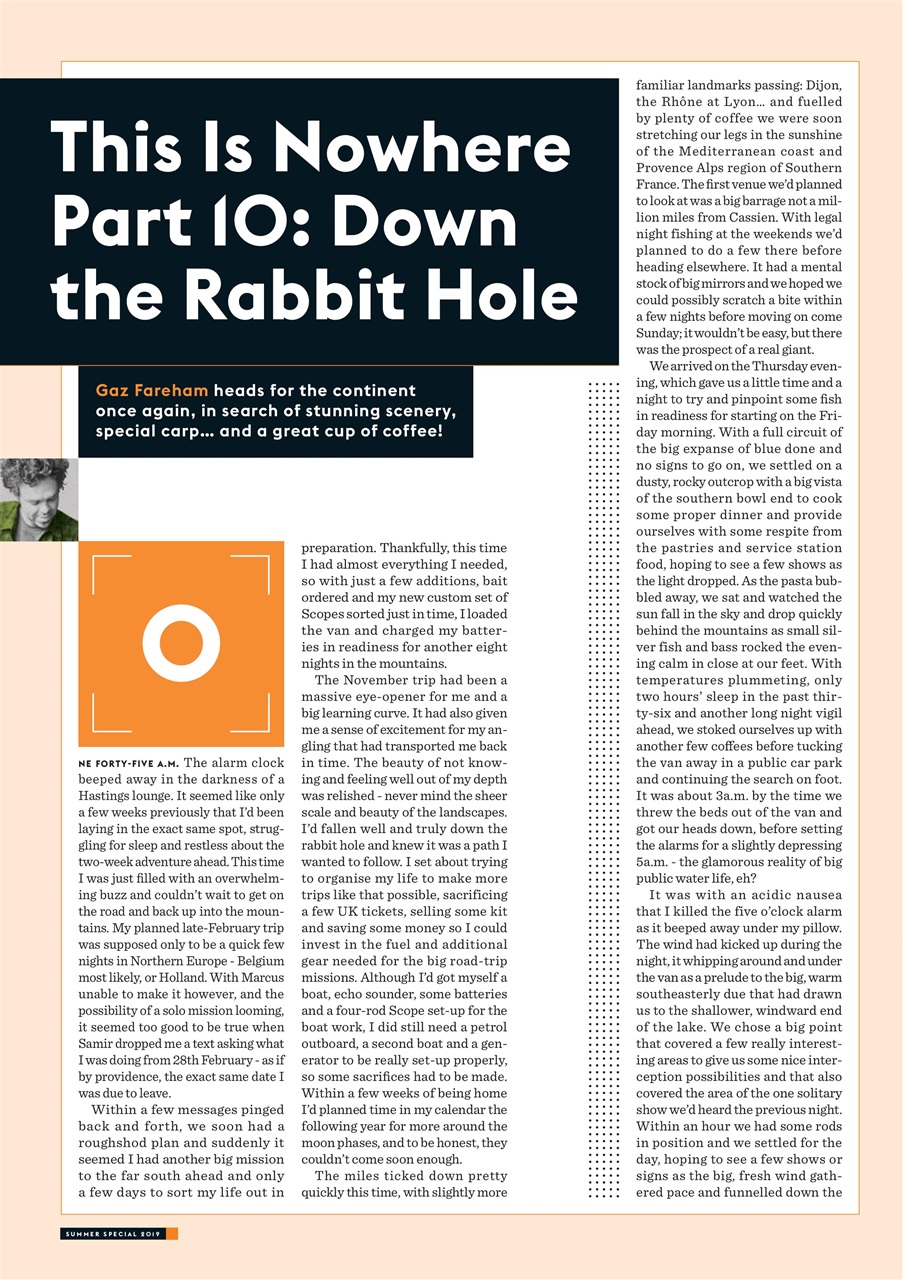 This Is Nowhere Part 10: Down the Rabbit Hole

Gaz Fareham heads for the continent once again, in search of stunning scenery, special carp... and a great cup of coffee!

O

NE FORTY-FIVE A.M. The alarm clock beeped away in the darkness of a Hastings lounge. It seemed like only a few weeks previously that I'd been laying in the exact same spot, struggling for sleep and restless about the two-week adventure ahead. This time I was just filled with an overwhelming buzz and couldn't wait to get on the road and back up into the mountains. My planned late-February trip was supposed only to be a quick few nights in Northern Europe - Belgium most likely, or Holland. With Marcus unable to make it however, and the possibility of a solo mission looming, it seemed too good to be true when Samir dropped me a text asking what I was doing from 28th February - as if by providence, the exact same date I was due to leave.

Within a few messages pinged back and forth, we soon had a roughshod plan and suddenly it seemed I had another big mission to the far south ahead and only a few days to sort my life out in preparation. Thankfully, this time I had almost everything I needed, so with just a few additions, bait ordered and my new custom set of Scopes sorted just in time, I loaded the van and charged my batteries in readiness for another eight nights in the mountains.

The November trip had been a massive eye-opener for me and a big learning curve. It had also given me a sense of excitement for my angling that had transported me back in time. The beauty of not knowing and feeling well out of my depth was relished - never mind the sheer scale and beauty of the landscapes. I'd fallen well and truly down the rabbit hole and knew it was a path I wanted to follow. I set about trying to organise my life to make more trips like that possible, sacrificing a few UK tickets, selling some kit and saving some money so I could invest in the fuel and additional gear needed for the big road-trip missions. Although I'd got myself a boat, echo sounder, some batteries and a four-rod Scope set-up for the boat work, I did still need a petrol outboard, a second boat and a generator to be really set-up properly, so some sacrifices had to be made. Within a few weeks of being home I'd planned time in my calendar the following year for more around the moon phases, and to be honest, they couldn't come soon enough.

The miles ticked down pretty quickly this time, with slightly more familiar landmarks passing: Dijon, the Rhône at Lyon... and fuelled by plenty of coffee we were soon stretching our legs in the sunshine of the Mediterranean coast and Provence Alps region of Southern France. The first venue we'd planned to look at was a big barrage not a million miles from Cassien. With legal night fishing at the weekends we'd planned to do a few there before heading elsewhere. It had a mental stock of big mirrors and we hoped we could possibly scratch a bite within a few nights before moving on come Sunday; it wouldn't be easy, but there was the prospect of a real giant.

We arrived on the Thursday evening, which gave us a little time and a night to try and pinpoint some fish in readiness for starting on the Friday morning. With a full circuit of the big expanse of blue done and no signs to go on, we settled on a dusty, rocky outcrop with a big vista of the southern bowl end to cook some proper dinner and provide ourselves with some respite from the pastries and service station food, hoping to see a few shows as the light dropped. As the pasta bubbled away, we sat and watched the sun fall in the sky and drop quickly behind the mountains as small silver fish and bass rocked the evening calm in close at our feet. With temperatures plummeting, only two hours' sleep in the past thirty-six and another long night vigil ahead, we stoked ourselves up with another few coffees before tucking the van away in a public car park and continuing the search on foot. It was about 3a.m. by the time we threw the beds out of the van and got our heads down, before setting the alarms for a slightly depressing 5a.m. - the glamorous reality of big public water life, eh?

It was with an acidic nausea that I killed the five o'clock alarm as it beeped away under my pillow. The wind had kicked up during the night, it whipping around and under the van as a prelude to the big, warm southeasterly due that had drawn us to the shallower, windward end of the lake. We chose a big point that covered a few really interesting areas to give us some nice interception possibilities and that also covered the area of the one solitary show we'd heard the previous night. Within an hour we had some rods in position and we settled for the day, hoping to see a few shows or signs as the big, fresh wind gathered pace and funnelled down the

SUMMER SPECIAL 2019